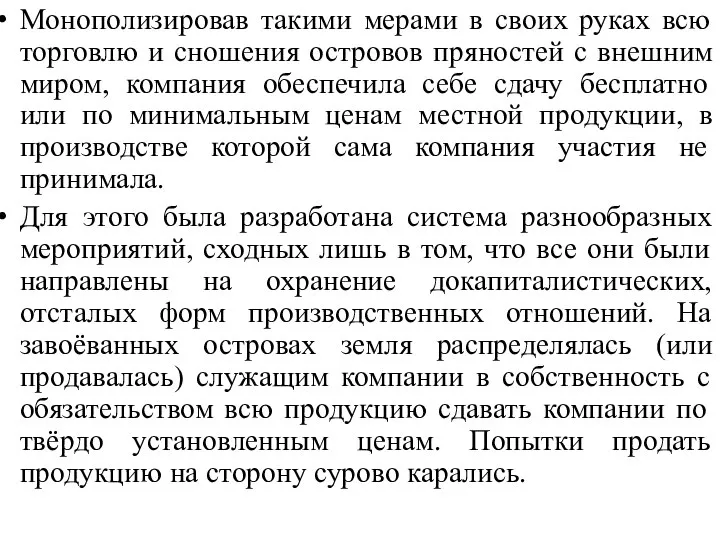 • Монополизировав такими мерами в своих руках всю торговлю и сношения островов пряностей с внешним миром, компания обеспечила себе сдачу бесплатно или по минимальным ценам местной продукции, в производстве которой сама компания участия не принимала.

• Для этого была разработана система разнообразных мероприятий, сходных лишь в том, что все они были направлены на охранение докапиталистических, отсталых форм производственных отношений. На завоёванных островах земля распределялась (или продавалась) служащим компании в собственность с обязательством всю продукцию сдавать компании по твёрдо установленным ценам. Попытки продать продукцию на сторону сурово карались.